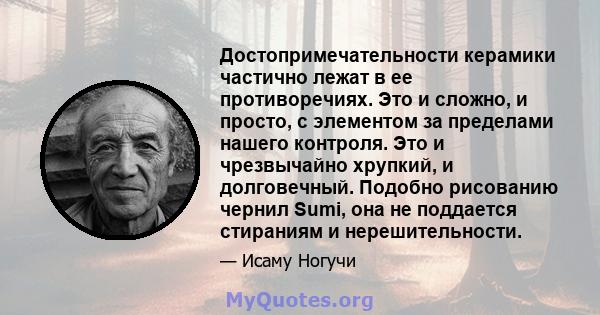 Достопримечательности керамики частично лежат в ее противоречиях. Это и сложно, и просто, с элементом за пределами нашего контроля. Это и чрезвычайно хрупкий, и долговечный. Подобно рисованию чернил Sumi, она не поддается стираниям и нерешительности.

— Исаму Ногучи

MyQuotes.org